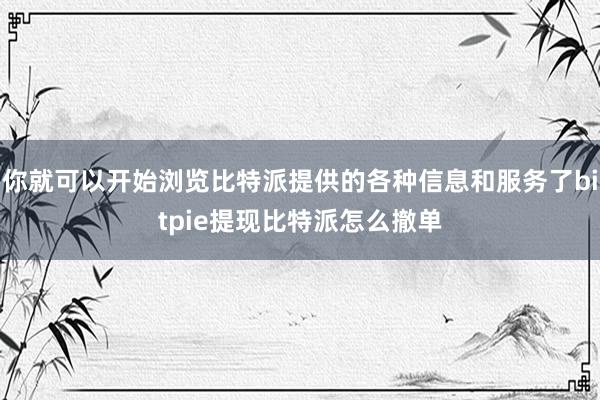 你就可以开始浏览比特派提供的各种信息和服务了bitpie提现比特派怎么撤单